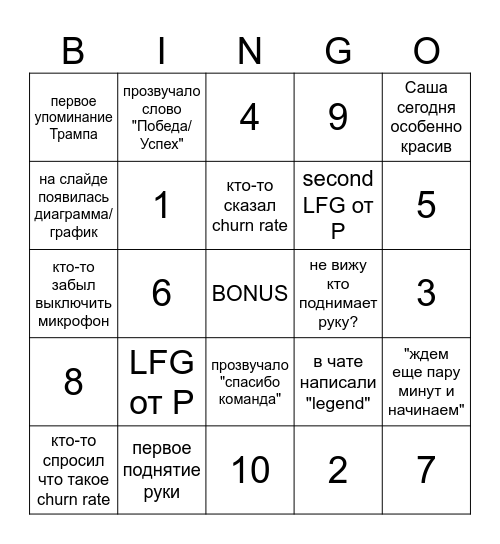 | B | I | N | G | O |
|---|---|---|---|---|
| первое упоминание Трампа | прозвучало слово "Победа/ Успех" | 4 | 9 | Саша сегодня особенно красив |
| на слайде появилась диаграмма/ график | 1 | кто-то сказал churn rate | second LFG от P | 5 |
| кто-то забыл выключить микрофон | 6 | BONUS | не вижу кто поднимает руку? | 3 |
| 8 | LFG от P | прозвучало "спасибо команда" | в чате написали "legend" | "ждем еще пару минут и начинаем" |
| кто-то спросил что такое churn rate | первое поднятие руки | 10 | 2 | 7 |